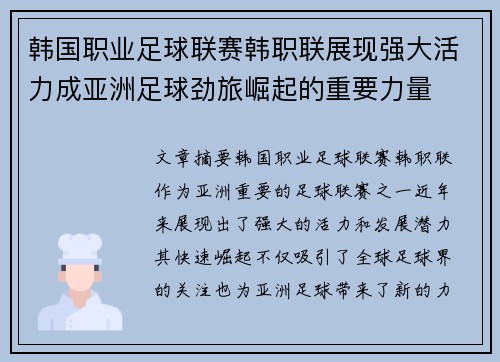 韩国职业足球联赛韩职联展现强大活力成亚洲足球劲旅崛起的重要力量

文章摘要韩国职业足球联赛韩职联作为亚洲重要的足球联赛之一近年来展现出了强大的活力和发展潜力其快速崛起不仅吸引了全球足球界的关注也为亚洲足球带来了新的力